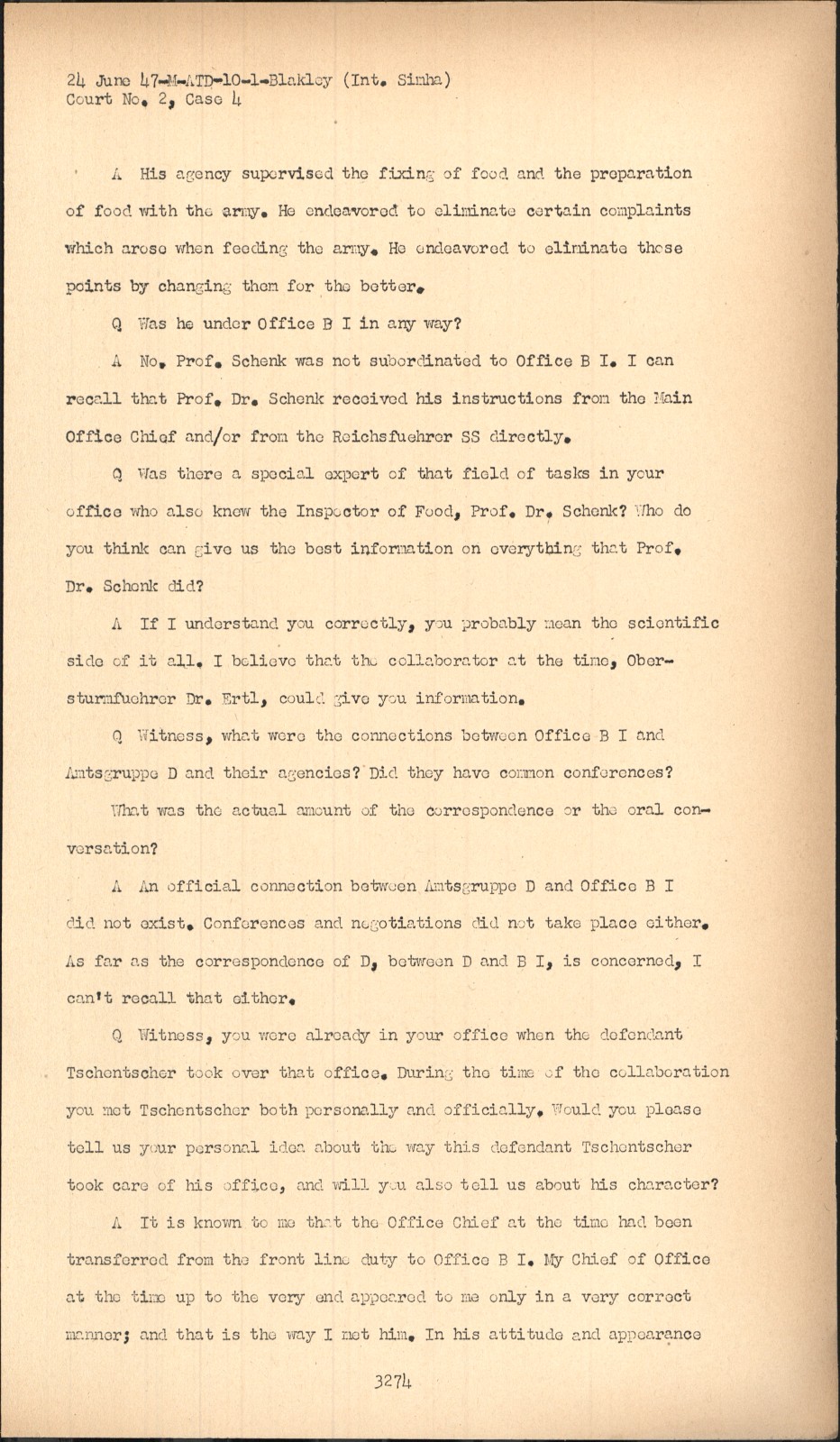 24 June 47-M-ATD-10-1-Blakley (Int. Simha)
Court No. 2, Case 4

A His agency supervised the fixing of food and the preparation of food with the army. He endeavored to eliminate certain complaints which arose when feeding the army. He endeavored to eliminate those points by changing them for the better.

Q Was he under Office B I in any way?

A No. Prof. Schenk was not subordinated to Office B I. I can recall that Prof. Dr. Schenk received his instructions from the Main Office Chief and/or from the Reichsfuehrer SS directly.

Q Was there a special expert of that field of tasks in your office who also knew the Inspector of Food, Prof. Dr. Schenk? Who do you think can give us the best information on everything that Prof. Dr. Schenk did?

A If I understand you correctly, you probably mean the scientific side of it all. I believe that the collaborator at the time, Obersturmfuehrer Dr. Ertl, could give you information.

Q Witness, what were the connections between Office B I and Amtsgruppe D and their agencies? Did they have common conferences? What was the actual amount of the correspondence or the oral conversation?

A An official connection between Amtsgruppe D and Office B I did not exist. Conferences and negotiations did not take place either. As far as the correspondence of D, between D and B I, is concerned, I can't recall that either.

Q Witness, you were already in your office when the defendant Tschentscher took over that office. During the time of the collaboration you met Tschentscher both personally and officially. Would you please tell us your personal idea about the way this defendant Tschentscher took care of his office, and will you also tell us about his character?

A It is known to me that the Office Chief at the time had been transferred from the front line duty to Office B I. My Chief of Office at the time up to the very end appeared to me only in a very correct manner; and that is the way I met him. In his attitude and appearance

3274